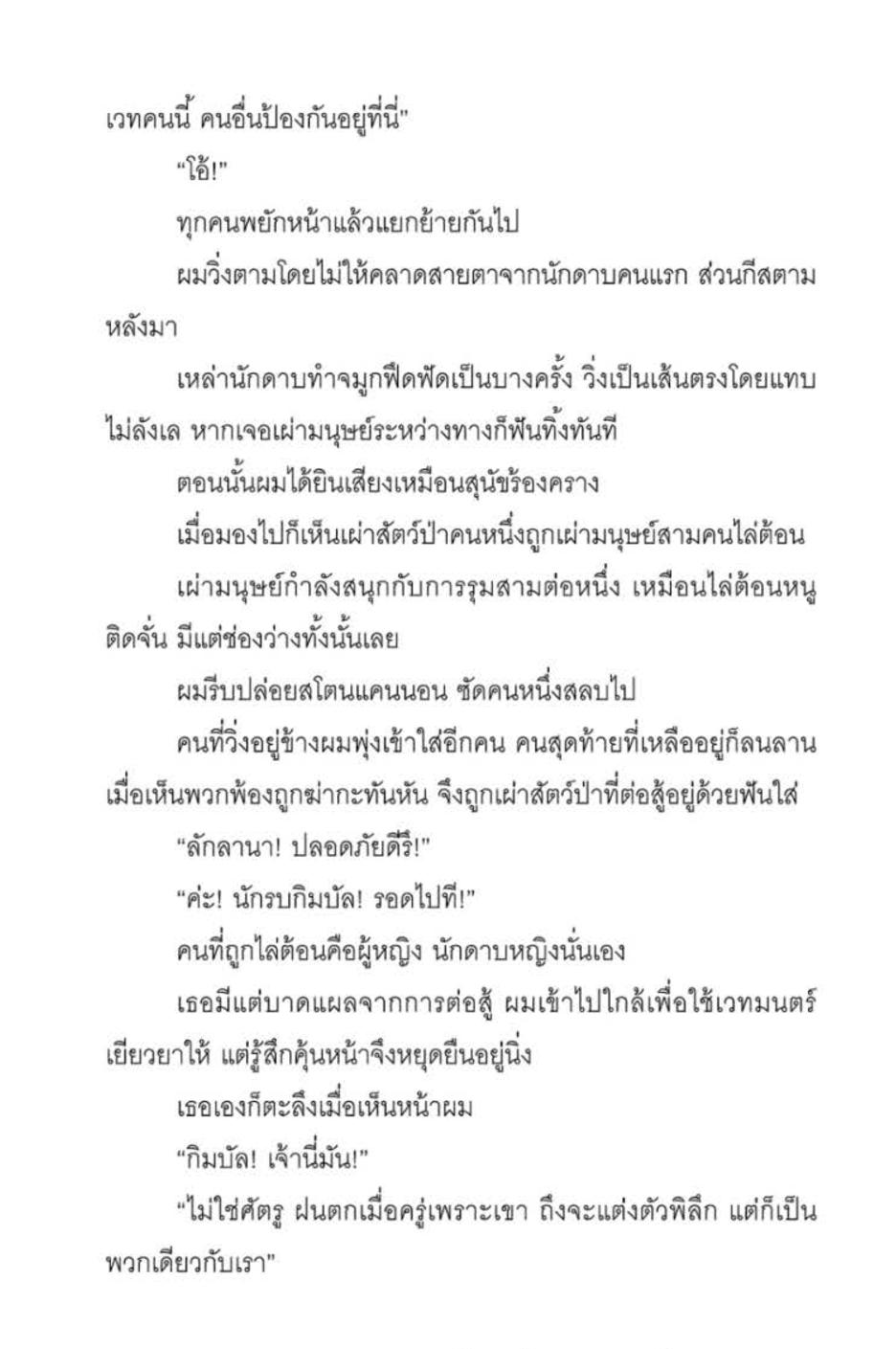 เวทคนนี้ คนอื่นป้องกันอยู่ที่นี่"

"โอ้!"

ทุกคนพยักหน้าแล้วแยกย้ายกันไป

ผมวิ่งตามโดยไม่ให้คลาดสายตาจากนักดาบคนแรก ส่วนกีสตามหลังมา

เหล่านักดาบทำจมูกฟืดฟัดเป็นบางครั้ง วิ่งเป็นเส้นตรงโดยแทบไม่ลังเล หากเจอเผ่ามนุษย์ระหว่างทางก็ฟันทิ้งทันที

ตอนนั้นผมได้ยินเสียงเหมือนสุนัขร้องคราง

เมื่อมองไปก็เห็นเผ่าสัตว์ป่าคนหนึ่งถูกเผ่ามนุษย์สามคนไล่ต้อน

เผ่ามนุษย์กำลังสนุกกับการรุมสามต่อหนึ่ง เหมือนไล่ต้อนหนูติดจั่น มีแต่ช่องว่างทั้งนั้นเลย

ผมรีบปล่อยสโตนแคนนอน ซัดคนหนึ่งสลบไป

คนที่วิ่งอยู่ข้างผมพุ่งเข้าใส่อีกคน คนสุดท้ายที่เหลืออยู่ก็ลนลานเมื่อเห็นพวกพ้องถูกฆ่ากะทันหัน จึงถูกเผ่าสัตว์ป่าที่ต่อสู้อยู่ด้วยฟันใส่

"ลักลานา! ปลอดภัยดีรึ!"

"ค่ะ! นักรบกิมบัล! รอดไปที!"

คนที่ถูกไล่ต้อนคือผู้หญิง นักดาบหญิงนั่นเอง

เธอมีแต่บาดแผลจากการต่อสู้ ผมเข้าไปใกล้เพื่อใช้เวทมนตร์เยียวยาให้ แต่รู้สึกคุ้นหน้าจึงหยุดยืนอยู่นิ่ง

เธอเองก็ตะลึงเมื่อเห็นหน้าผม

"กิมบัล! เจ้านี่มัน!"

"ไม่ใช่ศัตรู ฝนตกเมื่อครู่เพราะเขา ถึงจะแต่งตัวพิลึก แต่ก็เป็นพวกเดียวกับเรา"